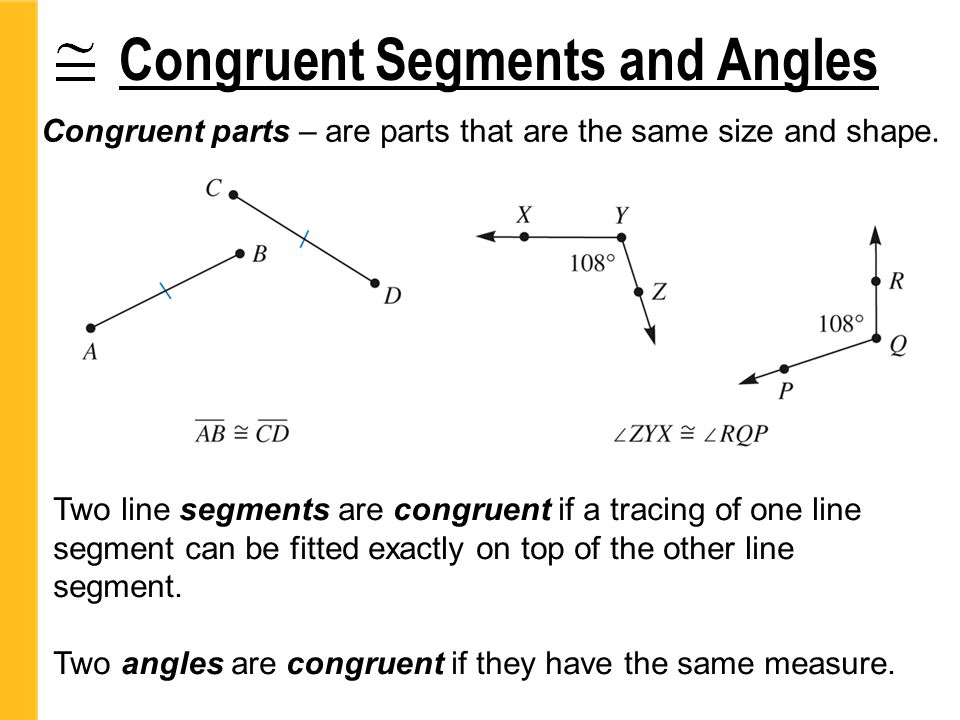 $\cong$ Congruent Segments and Angles

Congruent parts – are parts that are the same size and shape.

C

B

D

A

X

Y

108°

Z

R

108°

Q

P

$\overline{AB} \cong \overline{CD}$

$\angle ZYX \cong \angle RQP$

Two line segments are congruent if a tracing of one line segment can be fitted exactly on top of the other line segment.

Two angles are congruent if they have the same measure.